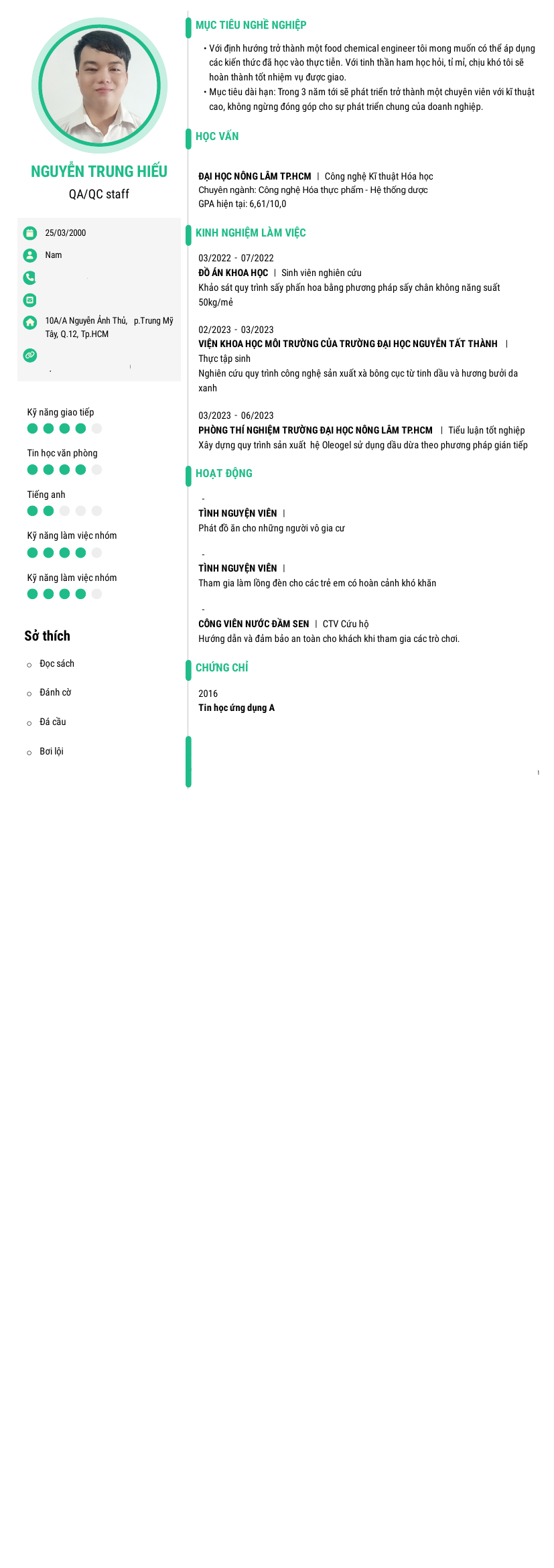 NGUYỄN TRUNG HIẾU
QA/QC staff

25/03/2000

Nam

10A/A Nguyễn Ảnh Thủ, p.Trung Mỹ Tây, Q.12, Tp.HCM

Kỹ năng giao tiếp

Tin học văn phòng

Tiếng anh

Kỹ năng làm việc nhóm

Kỹ năng làm việc nhóm

Sở thích

○ Đọc sách

○ Đánh cờ

○ Đá cầu

○ Bơi lội

MỤC TIÊU NGHỀ NGHIỆP

• Với định hướng trở thành một food chemical engineer tôi mong muốn có thể áp dụng các kiến thức đã học vào thực tiễn. Với tinh thần ham học hỏi, tỉ mỉ, chịu khó tôi sẽ hoàn thành tốt nhiệm vụ được giao.
• Mục tiêu dài hạn: Trong 3 năm tới sẽ phát triển trở thành một chuyên viên với kĩ thuật cao, không ngừng đóng góp cho sự phát triển chung của doanh nghiệp.

HỌC VẤN

ĐẠI HỌC NÔNG LÂM TP.HCM | Công nghệ Kĩ thuật Hóa học
Chuyên ngành: Công nghệ Hóa thực phẩm - Hệ thống dược
GPA hiện tại: 6,61/10,0

KINH NGHIỆM LÀM VIỆC

03/2022 - 07/2022
ĐỒ ÁN KHOA HỌC | Sinh viên nghiên cứu
Khảo sát quy trình sấy phấn hoa bằng phương pháp sấy chân không năng suất 50kg/mẻ

02/2023 - 03/2023
VIỆN KHOA HỌC MÔI TRƯỜNG CỦA TRƯỜNG ĐẠI HỌC NGUYỄN TẤT THÀNH |
Thực tập sinh
Nghiên cứu quy trình công nghệ sản xuất xà bông cục từ tinh dầu và hương bưởi da xanh

03/2023 - 06/2023
PHÒNG THÍ NGHIỆM TRƯỜNG ĐẠI HỌC NÔNG LÂM TP.HCM | Tiểu luận tốt nghiệp
Xây dựng quy trình sản xuất hệ Oleogel sử dụng dầu dừa theo phương pháp gián tiếp

HOẠT ĐỘNG

-
TÌNH NGUYỆN VIÊN |
Phát đồ ăn cho những người vô gia cư

-
TÌNH NGUYỆN VIÊN |
Tham gia làm lồng đèn cho các trẻ em có hoàn cảnh khó khăn

-
CÔNG VIÊN NƯỚC ĐẦM SEN | CTV Cứu hộ
Hướng dẫn và đảm bảo an toàn cho khách khi tham gia các trò chơi.

CHỨNG CHỈ

2016
Tin học ứng dụng A